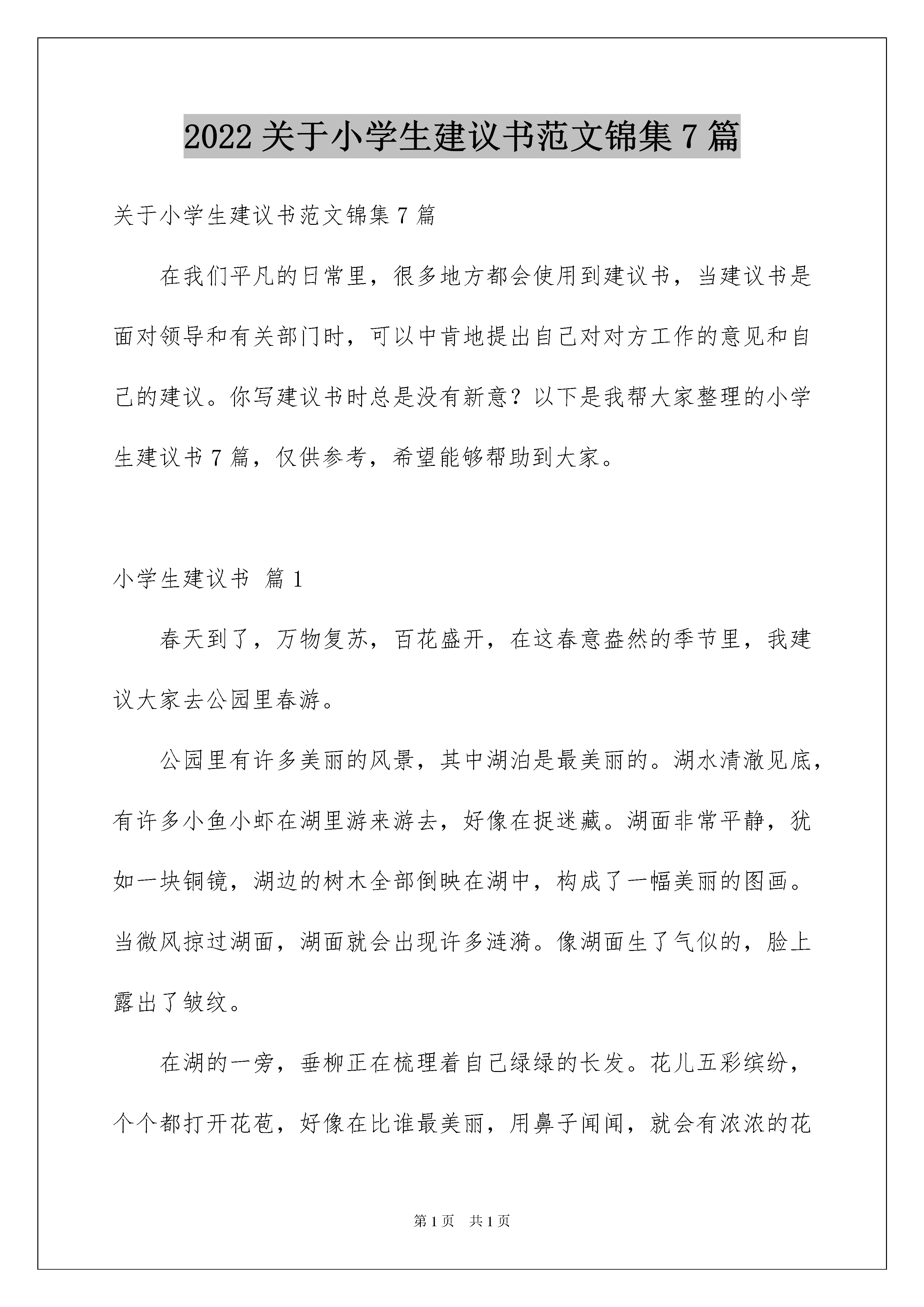 2022 关于小学生建议书范文锦集 7 篇

关于小学生建议书范文锦集 7 篇

在我们平凡的日常里，很多地方都会使用到建议书，当建议书是面对领导和有关部门时，可以中肯地提出自己对对方工作的意见和自己的建议。你写建议书时总是没有新意？以下是我帮大家整理的小学生建议书 7 篇，仅供参考，希望能够帮助到大家。

小学生建议书 篇 1

春天到了，万物复苏，百花盛开，在这春意盎然的季节里，我建议大家去公园里春游。

公园里有许多美丽的风景，其中湖泊是最美丽的。湖水清澈见底，有许多小鱼小虾在湖里游来游去，好像在捉迷藏。湖面非常平静，犹如一块铜镜，湖边的树木全部倒映在湖中，构成了一幅美丽的图画。当微风掠过湖面，湖面就会出现许多涟漪。像湖面生了气似的，脸上露出了皱纹。

在湖的一旁，垂柳正在梳理着自己绿绿的长发。花儿五彩缤纷，个个都打开花苞，好像在比谁最美丽，用鼻子闻闻，就会有浓浓的花

第 1 页 共 1 页